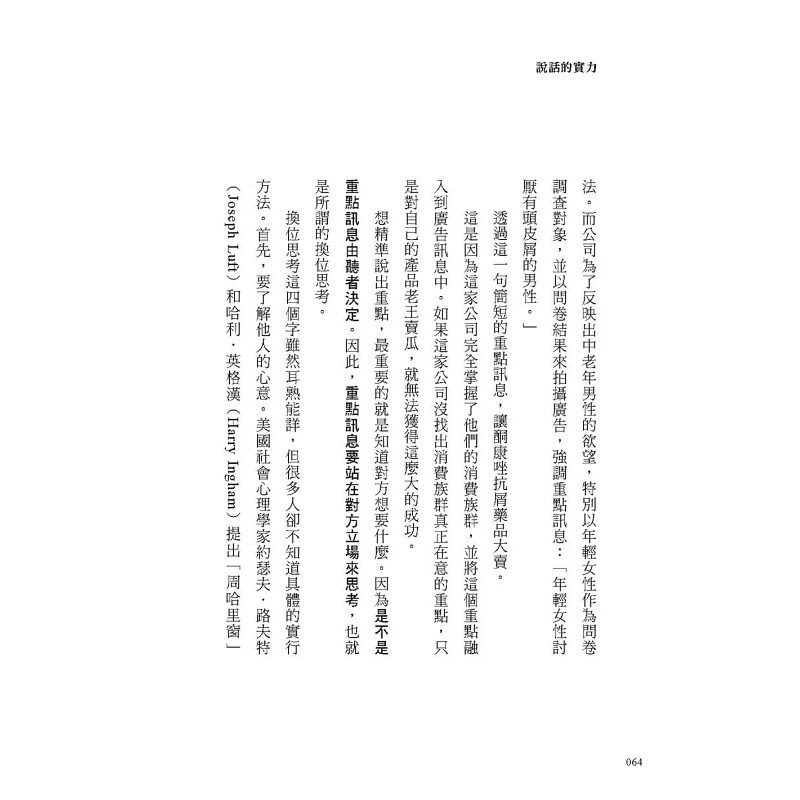 說話的實力

法。而公司為了反映出中老年男性的欲望，特別以年輕女性作為問卷調查對象，並以問卷結果來拍攝廣告，強調重點訊息：「年輕女性討厭有頭皮屑的男性。」

透過這一句簡短的重點訊息，讓酮康唑抗屑藥品大賣。

這是因為這家公司完全掌握了他們的消費族群，並將這個重點融入到廣告訊息中。如果這家公司沒找出消費族群真正在意的重點，只是對自己的產品老王賣瓜，就無法獲得這麼大的成功。

想精準說出重點，最重要的就是知道對方想要什麼。因為是不是重點訊息由聽者決定。因此，重點訊息要站在對方立場來思考，也就是所謂的換位思考。

換位思考這四個字雖然耳熟能詳，但很多人卻不知道具體的實行方法。首先，要了解他人的心意。美國社會心理學家約瑟夫．路夫特（Joseph Luft）和哈利．英格漢（Harry Ingham）提出「周哈里窗」

064